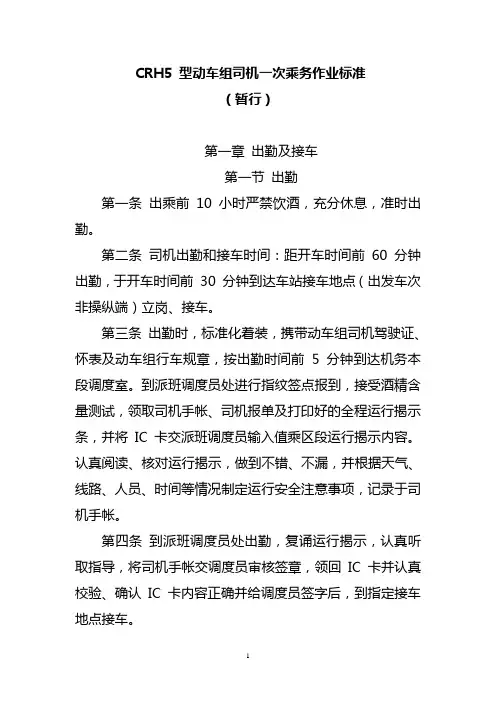 CRH5 型动车组司机一次乘务作业标准
（暂行）

第一章 出勤及接车
第一节 出勤

第一条 出乘前 10 小时严禁饮酒，充分休息，准时出勤。

第二条 司机出勤和接车时间：距开车时间前 60 分钟出勤，于开车时间前 30 分钟到达车站接车地点（出发车次非操纵端）立岗、接车。

第三条 出勤时，标准化着装，携带动车组司机驾驶证、怀表及动车组行车规章，按出勤时间前 5 分钟到达机务本段调度室。到派班调度员处进行指纹签点报到，接受酒精含量测试，领取司机手帐、司机报单及打印好的全程运行揭示条，并将 IC 卡交派班调度员输入值乘区段运行揭示内容。认真阅读、核对运行揭示，做到不错、不漏，并根据天气、线路、人员、时间等情况制定运行安全注意事项，记录于司机手帐。

第四条 到派班调度员处出勤，复诵运行揭示，认真听取指导，将司机手帐交调度员审核签章，领回 IC 卡并认真校验、确认 IC 卡内容正确并给调度员签字后，到指定接车地点接车。

1